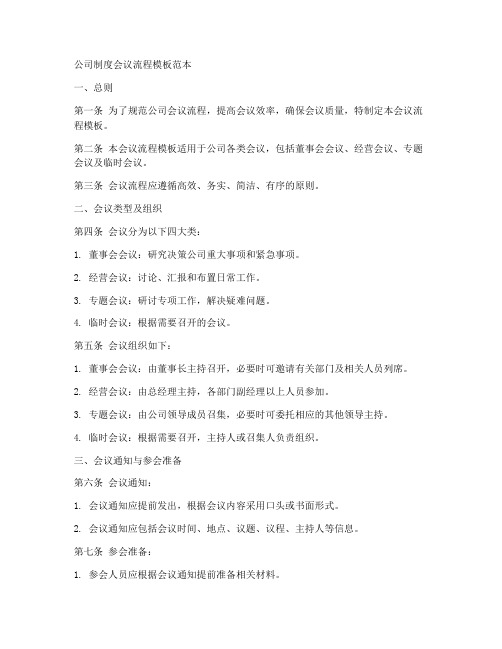 公司制度会议流程模板范本

一、总则

第一条 为了规范公司会议流程，提高会议效率，确保会议质量，特制定本会议流程模板。

第二条 本会议流程模板适用于公司各类会议，包括董事会会议、经营会议、专题会议及临时会议。

第三条 会议流程应遵循高效、务实、简洁、有序的原则。

二、会议类型及组织

第四条 会议分为以下四大类：

1. 董事会会议：研究决策公司重大事项和紧急事项。

2. 经营会议：讨论、汇报和布置日常工作。

3. 专题会议：研讨专项工作，解决疑难问题。

4. 临时会议：根据需要召开的会议。

第五条 会议组织如下：

1. 董事会会议：由董事长主持召开，必要时可邀请有关部门及相关人员列席。

2. 经营会议：由总经理主持，各部门副经理以上人员参加。

3. 专题会议：由公司领导成员召集，必要时可委托相应的其他领导主持。

4. 临时会议：根据需要召开，主持人或召集人负责组织。

三、会议通知与参会准备

第六条 会议通知：

1. 会议通知应提前发出，根据会议内容采用口头或书面形式。

2. 会议通知应包括会议时间、地点、议题、议程、主持人等信息。

第七条 参会准备：

1. 参会人员应根据会议通知提前准备相关材料。